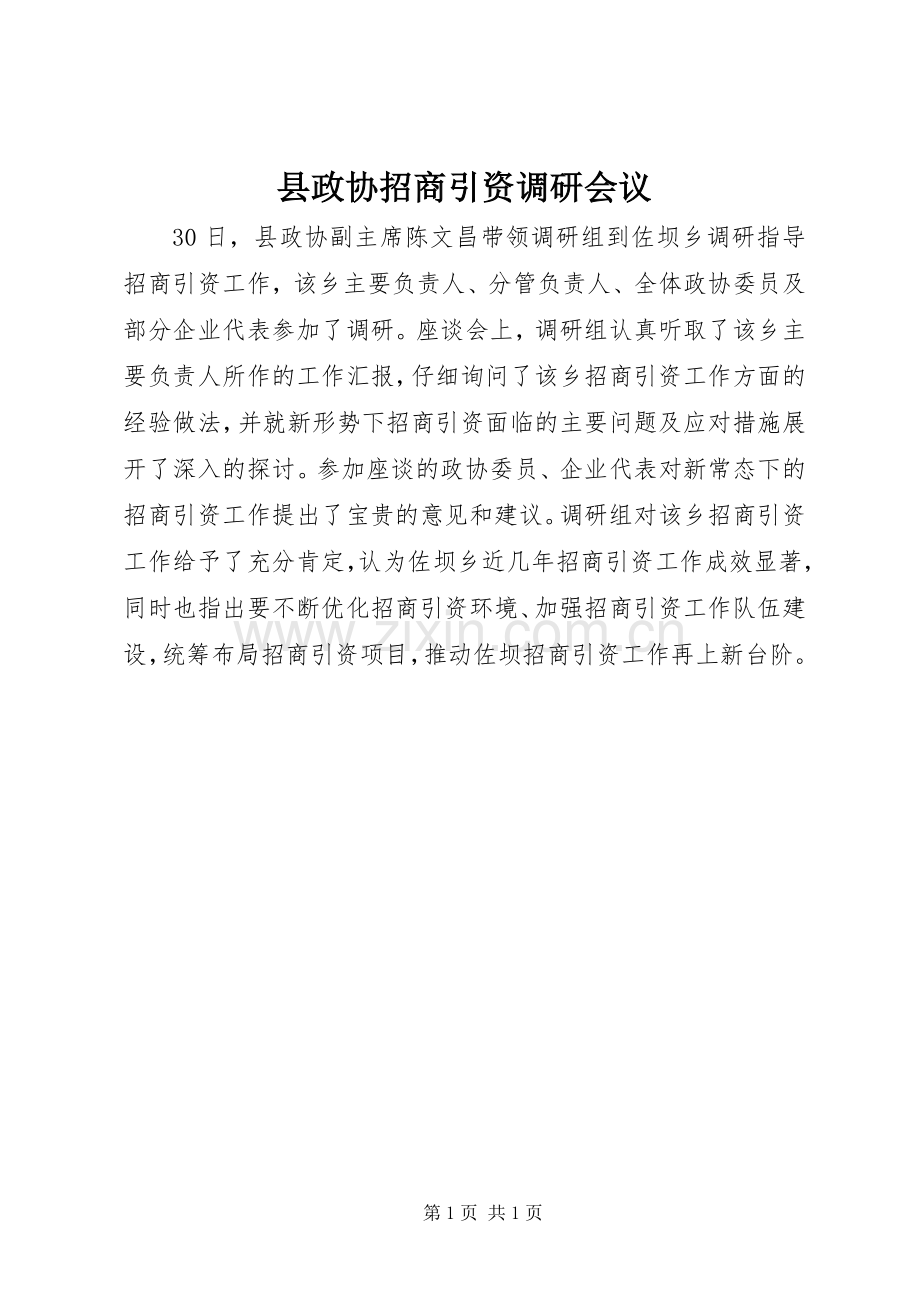 县政协招商引资调研会议

30日，县政协副主席陈文昌带领调研组到佐坝乡调研指导招商引资工作，该乡主要负责人、分管负责人、全体政协委员及部分企业代表参加了调研。座谈会上，调研组认真听取了该乡主要负责人所作的工作汇报，仔细询问了该乡招商引资工作方面的经验做法，并就新形势下招商引资面临的主要问题及应对措施展开了深入的探讨。参加座谈的政协委员、企业代表对新常态下的招商引资工作提出了宝贵的意见和建议。调研组对该乡招商引资工作给予了充分肯定，认为佐坝乡近几年招商引资工作成效显著，同时也指出要不断优化招商引资环境、加强招商引资工作队伍建设，统筹布局招商引资项目，推动佐坝招商引资工作再上新台阶。

www.zixin.com.cn

第1页 共1页